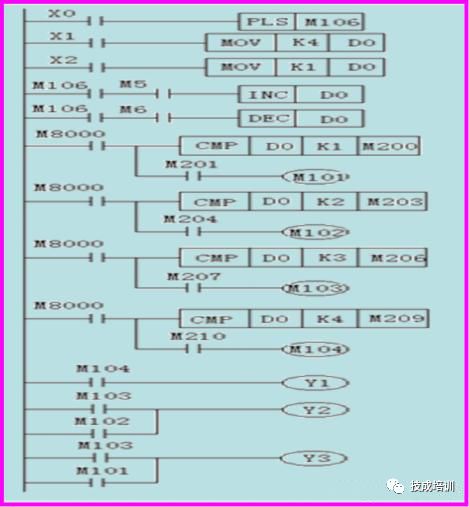 X0
PLS M106
X1
MOV K4 D0
X2
MOV K1 D0
M106 M5
INC D0
M106 M6
DEC D0
M8000
CMP D0 K1 M200
M201
M101
M8000
CMP D0 K2 M203
M204
M102
M8000
CMP D0 K3 M206
M207
M103
M8000
CMP D0 K4 M209
M210
M104
M104
Y1
M103
Y2
M102
M103
Y3
M101
技成培训